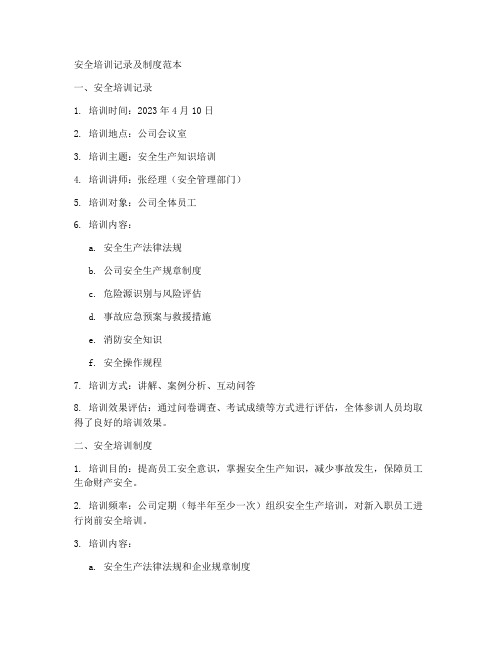 安全培训记录及制度范本

一、安全培训记录

1. 培训时间：2023 年 4 月 10 日

2. 培训地点：公司会议室

3. 培训主题：安全生产知识培训

4. 培训讲师：张经理（安全管理部门）

5. 培训对象：公司全体员工

6. 培训内容：

a. 安全生产法律法规

b. 公司安全生产规章制度

c. 危险源识别与风险评估

d. 事故应急预案与救援措施

e. 消防安全知识

f. 安全操作规程

7. 培训方式：讲解、案例分析、互动问答

8. 培训效果评估：通过问卷调查、考试成绩等方式进行评估，全体参训人员均取得了良好的培训效果。

二、安全培训制度

1. 培训目的：提高员工安全意识，掌握安全生产知识，减少事故发生，保障员工生命财产安全。

2. 培训频率：公司定期（每半年至少一次）组织安全生产培训，对新入职员工进行岗前安全培训。

3. 培训内容：

a. 安全生产法律法规和企业规章制度